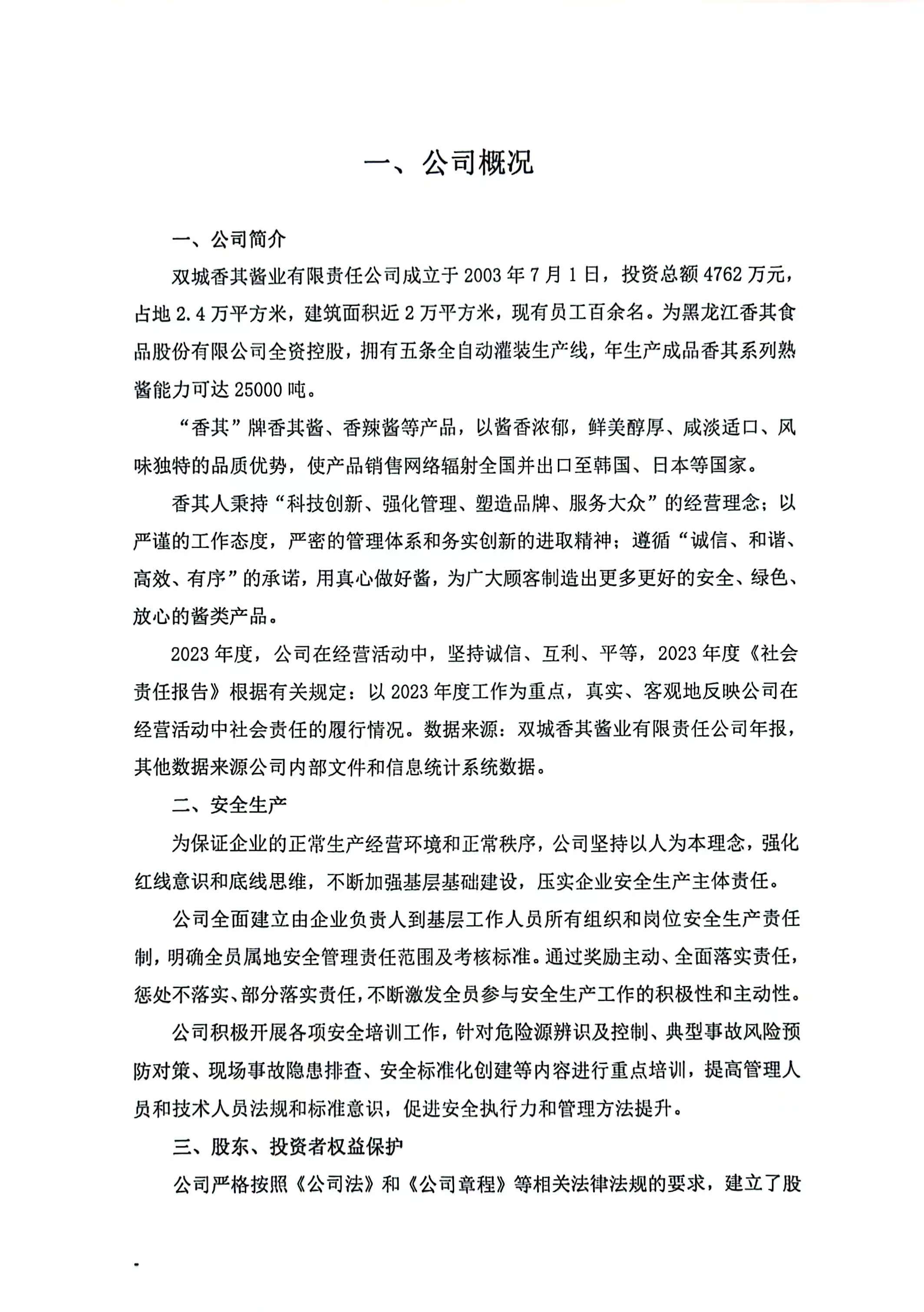 一、公司概况

一、公司简介

双城香其酱业有限责任公司成立于2003年7月1日，投资总额4762万元，占地2.4万平方米，建筑面积近2万平方米，现有员工百余名。为黑龙江香其食品股份有限公司全资控股，拥有五条全自动灌装生产线，年生产成品香其系列熟酱能力可达25000吨。

“香其”牌香其酱、香辣酱等产品，以酱香浓郁，鲜美醇厚、咸淡适口、风味独特的品质优势，使产品销售网络辐射全国并出口至韩国、日本等国家。

香其人秉持“科技创新、强化管理、塑造品牌、服务大众”的经营理念；以严谨的工作态度，严密的管理体系和务实创新的进取精神；遵循“诚信、和谐、高效、有序”的承诺，用真心做好酱，为广大顾客制造出更多更好的安全、绿色、放心的酱类产品。

2023年度，公司在经营活动中，坚持诚信、互利、平等，2023年度《社会责任报告》根据有关规定：以2023年度工作为重点，真实、客观地反映公司在经营活动中社会责任的履行情况。数据来源：双城香其酱业有限责任公司年报，其他数据来源公司内部文件和信息统计系统数据。

二、安全生产

为保证企业的正常生产经营环境和正常秩序，公司坚持以人为本理念，强化红线意识和底线思维，不断加强基层基础建设，压实企业安全生产主体责任。

公司全面建立由企业负责人到基层工作人员所有组织和岗位安全生产责任制，明确全员属地安全管理责任范围及考核标准。通过奖励主动、全面落实责任，惩处不落实、部分落实责任，不断激发全员参与安全生产工作的积极性和主动性。

公司积极开展各项安全培训工作，针对危险源辨识及控制、典型事故风险预防对策、现场事故隐患排查、安全标准化创建等内容进行重点培训，提高管理人员和技术人员法规和标准意识，促进安全执行力和管理方法提升。

三、股东、投资者权益保护

公司严格按照《公司法》和《公司章程》等相关法律法规的要求，建立了股